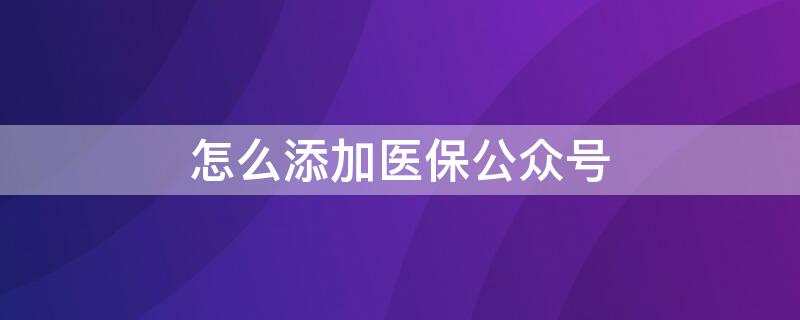 怎么添加医保公众号